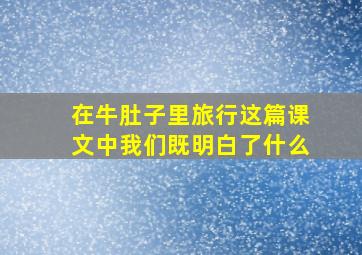 在牛肚子里旅行这篇课文中我们既明白了什么